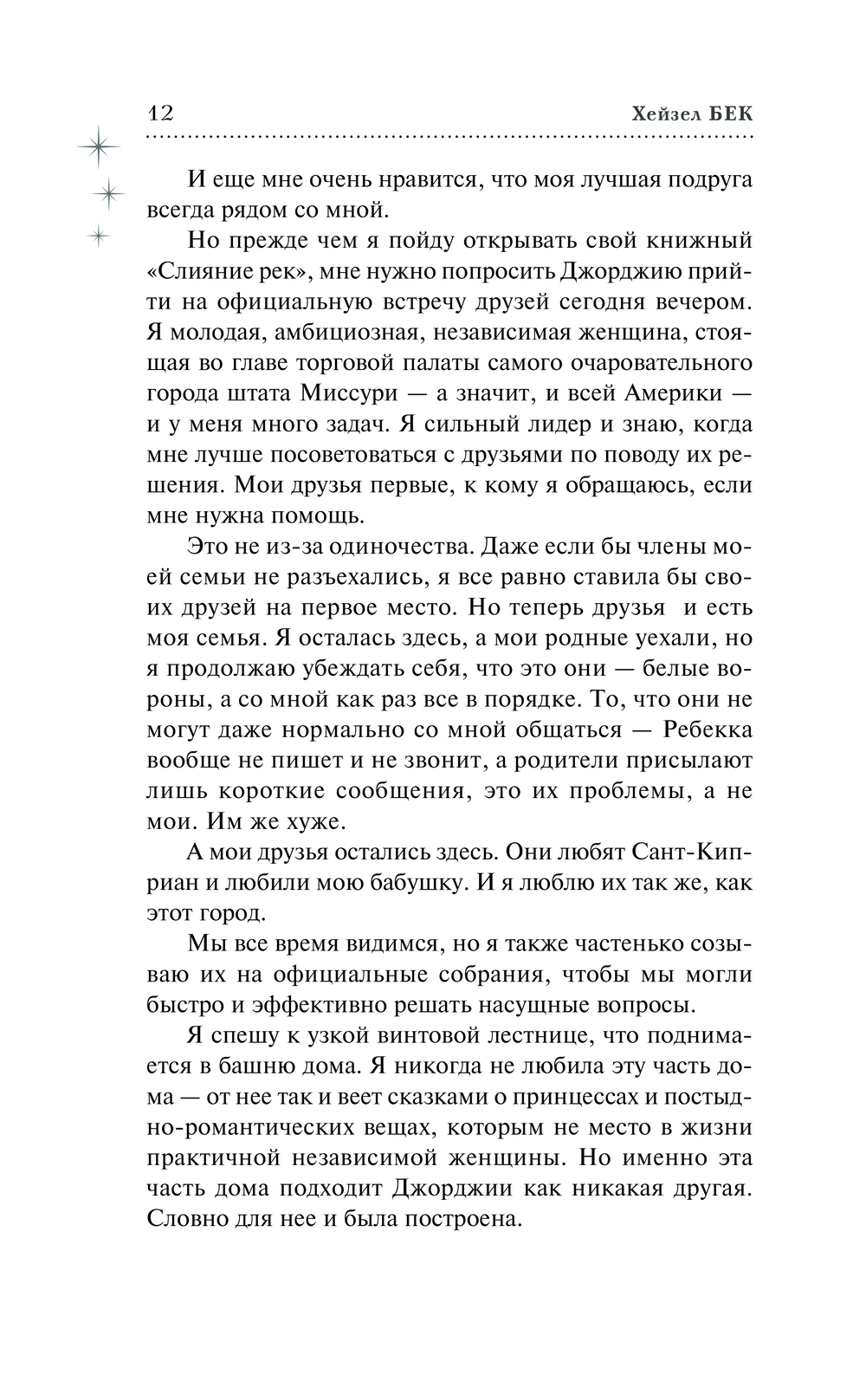 12 Хейзел БЕК

И еще мне очень нравится, что моя лучшая подруга всегда рядом со мной.

Но прежде чем я пойду открывать свой книжный «Слияние рек», мне нужно попросить Джорджию прийти на официальную встречу друзей сегодня вечером. Я молодая, амбициозная, независимая женщина, стоящая во главе торговой палаты самого очаровательного города штата Миссури — а значит, и всей Америки — и у меня много задач. Я сильный лидер и знаю, когда мне лучше посоветоваться с друзьями по поводу их решения. Мои друзья первые, к кому я обращаюсь, если мне нужна помощь.

Это не из-за одиночества. Даже если бы члены моей семьи не разъехались, я все равно ставила бы своих друзей на первое место. Но теперь друзья и есть моя семья. Я осталась здесь, а мои родные уехали, но я продолжаю убеждать себя, что это они — белые вороны, а со мной как раз все в порядке. То, что они не могут даже нормально со мной общаться — Ребекка вообще не пишет и не звонит, а родители присылают лишь короткие сообщения, это их проблемы, а не мои. Им же хуже.

А мои друзья остались здесь. Они любят Сант-Киприан и любили мою бабушку. И я люблю их так же, как этот город.

Мы все время видимся, но я также частенько созываю их на официальные собрания, чтобы мы могли быстро и эффективно решать насущные вопросы.

Я спешу к узкой винтовой лестнице, что поднимается в башню дома. Я никогда не любила эту часть дома — от нее так и веет сказками о принцессах и постыдно-романтических вещах, которым не место в жизни практичной независимой женщины. Но именно эта часть дома подходит Джорджии как никакая другая. Словно для нее и была построена.